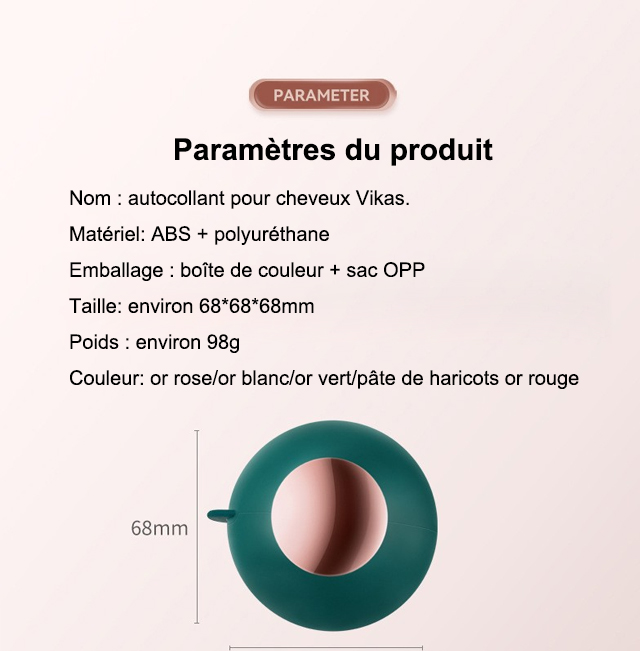 PARAMETER

Paramètres du produit

Nom : autocollant pour cheveux Vikas.

Matériel: ABS + polyuréthane

Emballage : boîte de couleur + sac OPP

Taille: environ 68*68*68mm

Poids : environ 98g

Couleur: or rose/or blanc/or vert/pâte de haricots or rouge

68mm